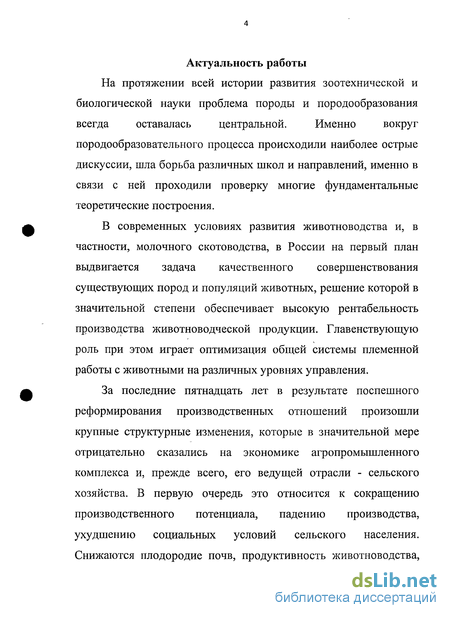 4

Актуальность работы

На протяжении всей истории развития зоотехнической и биологической науки проблема породы и породообразования всегда оставалась центральной. Именно вокруг породообразовательного процесса происходили наиболее острые дискуссии, шла борьба различных школ и направлений, именно в связи с ней проходили проверку многие фундаментальные теоретические построения.

В современных условиях развития животноводства и, в частности, молочного скотоводства, в России на первый план выдвигается задача качественного совершенствования существующих пород и популяций животных, решение которой в значительной степени обеспечивает высокую рентабельность производства животноводческой продукции. Главенствующую роль при этом играет оптимизация общей системы племенной работы с животными на различных уровнях управления.

За последние пятнадцать лет в результате поспешного реформирования производственных отношений произошли крупные структурные изменения, которые в значительной мере отрицательно сказались на экономике агропромышленного комплекса и, прежде всего, его ведущей отрасли - сельского хозяйства. В первую очередь это относится к сокращению производственного потенциала, падению производства, ухудшению социальных условий сельского населения. Снижаются плодородие почв, продуктивность животноводства,

dsLib.net
библиотека диссертаций